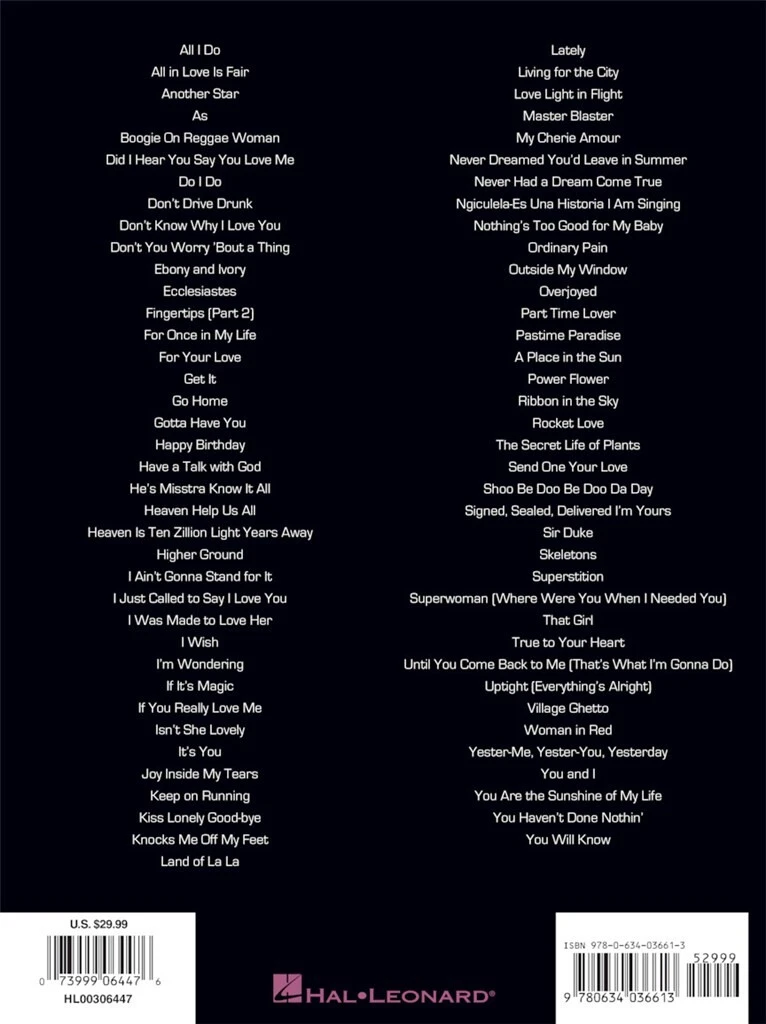 All I Do
All in Love Is Fair
Another Star
As
Boogie On Reggae Woman
Did I Hear You Say You Love Me
Do I Do
Don't Drive Drunk
Don't Know Why I Love You
Don't You Worry 'Bout a Thing
Ebony and Ivory
Ecclesiastes
Fingertips (Part 2)
For Once in My Life
For Your Love
Get It
Go Home
Gotta Have You
Happy Birthday
Have a Talk with God
He's Misstra Know It All
Heaven Help Us All
Heaven Is Ten Zillion Light Years Away
Higher Ground
I Ain't Gonna Stand for It
I Just Called to Say I Love You
I Was Made to Love Her
I Wish
I'm Wondering
If It's Magic
If You Really Love Me
Isn't She Lovely
It's You
Joy Inside My Tears
Keep on Running
Kiss Lonely Good-bye
Knocks Me Off My Feet
Land of La La

Lately
Living for the City
Love Light in Flight
Master Blaster
My Cherie Amour
Never Dreamed You'd Leave in Summer
Never Had a Dream Come True
Ngiculela-Es Una Historia I Am Singing
Nothing's Too Good for My Baby
Ordinary Pain
Outside My Window
Overjoyed
Part Time Lover
Pastime Paradise
A Place in the Sun
Power Flower
Ribbon in the Sky
Rocket Love
The Secret Life of Plants
Send One Your Love
Shoo Be Doo Be Doo Da Day
Signed, Sealed, Delivered I'm Yours
Sir Duke
Skeletons
Superstition
Superwoman (Where Were You When I Needed You)
That Girl
True to Your Heart
Until You Come Back to Me (That's What I'm Gonna Do)
Uptight (Everything's Alright)
Village Ghetto
Woman in Red
Yester-Me, Yester-You, Yesterday
You and I
You Are the Sunshine of My Life
You Haven't Done Nothin'
You Will Know

U.S. $29.99
0 73999 06447 6
HL00306447

HAL•LEONARD®

ISBN 978-0-634-03661-3
52999
9 780634 036613